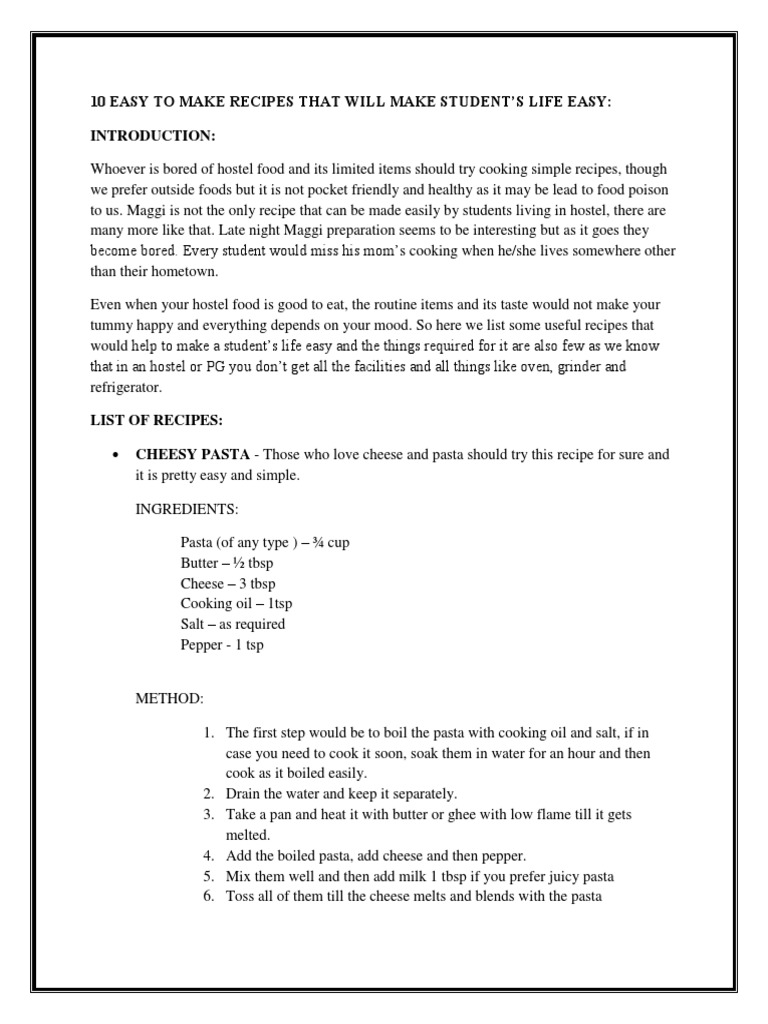 10 EASY TO MAKE RECIPES THAT WILL MAKE STUDENT'S LIFE EASY:

INTRODUCTION:

Whoever is bored of hostel food and its limited items should try cooking simple recipes, though we prefer outside foods but it is not pocket friendly and healthy as it may be lead to food poison to us. Maggi is not the only recipe that can be made easily by students living in hostel, there are many more like that. Late night Maggi preparation seems to be interesting but as it goes they become bored. Every student would miss his mom's cooking when he/she lives somewhere other than their hometown.

Even when your hostel food is good to eat, the routine items and its taste would not make your tummy happy and everything depends on your mood. So here we list some useful recipes that would help to make a student's life easy and the things required for it are also few as we know that in an hostel or PG you don't get all the facilities and all things like oven, grinder and refrigerator.

LIST OF RECIPES:

• CHEESY PASTA - Those who love cheese and pasta should try this recipe for sure and it is pretty easy and simple.

INGREDIENTS:

Pasta (of any type ) – ¾ cup
Butter – ½ tbsp
Cheese – 3 tbsp
Cooking oil – 1tsp
Salt – as required
Pepper - 1 tsp

METHOD:

1. The first step would be to boil the pasta with cooking oil and salt, if in case you need to cook it soon, soak them in water for an hour and then cook as it boiled easily.
2. Drain the water and keep it separately.
3. Take a pan and heat it with butter or ghee with low flame till it gets melted.
4. Add the boiled pasta, add cheese and then pepper.
5. Mix them well and then add milk 1 tbsp if you prefer juicy pasta
6. Toss all of them till the cheese melts and blends with the pasta